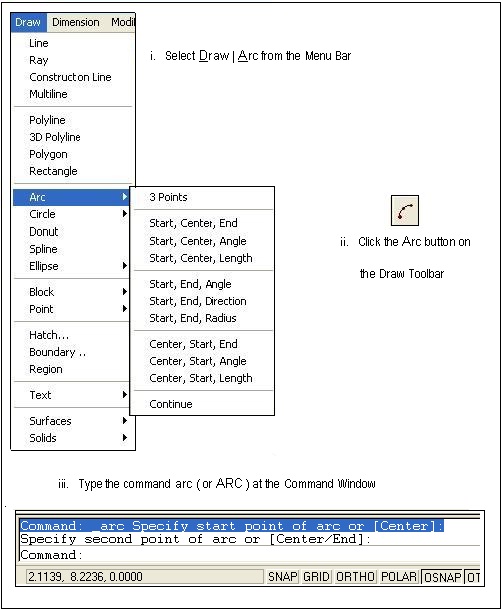 Draw Dimension Modi

Line
Ray
Constructon Line
Multiline

Polyline
3D Polyline
Polygon
Rectangle

Arc
Circle
Donut
Spline
Ellipse

Block
Point

Hatch...
Boundary ..
Region

Text

Surfaces
Solids

3 Points

Start, Center, End
Start, Center, Angle
Start, Center, Length

Start, End, Angle
Start, End, Direction
Start, End, Radius

Center, Start, End
Center, Start, Angle
Center, Start, Length

Continue

i. Select Draw | Arc from the Menu Bar

ii. Click the Arc button on the Draw Toolbar

iii. Type the command arc ( or ARC ) at the Command Window

Command: _arc Specify start point of arc or [Center]:
Specify second point of arc or [Center/End]:
Command:

2.1139, 8.2236, 0.0000 SNAP GRID ORTHO POLAR OSNAP OT